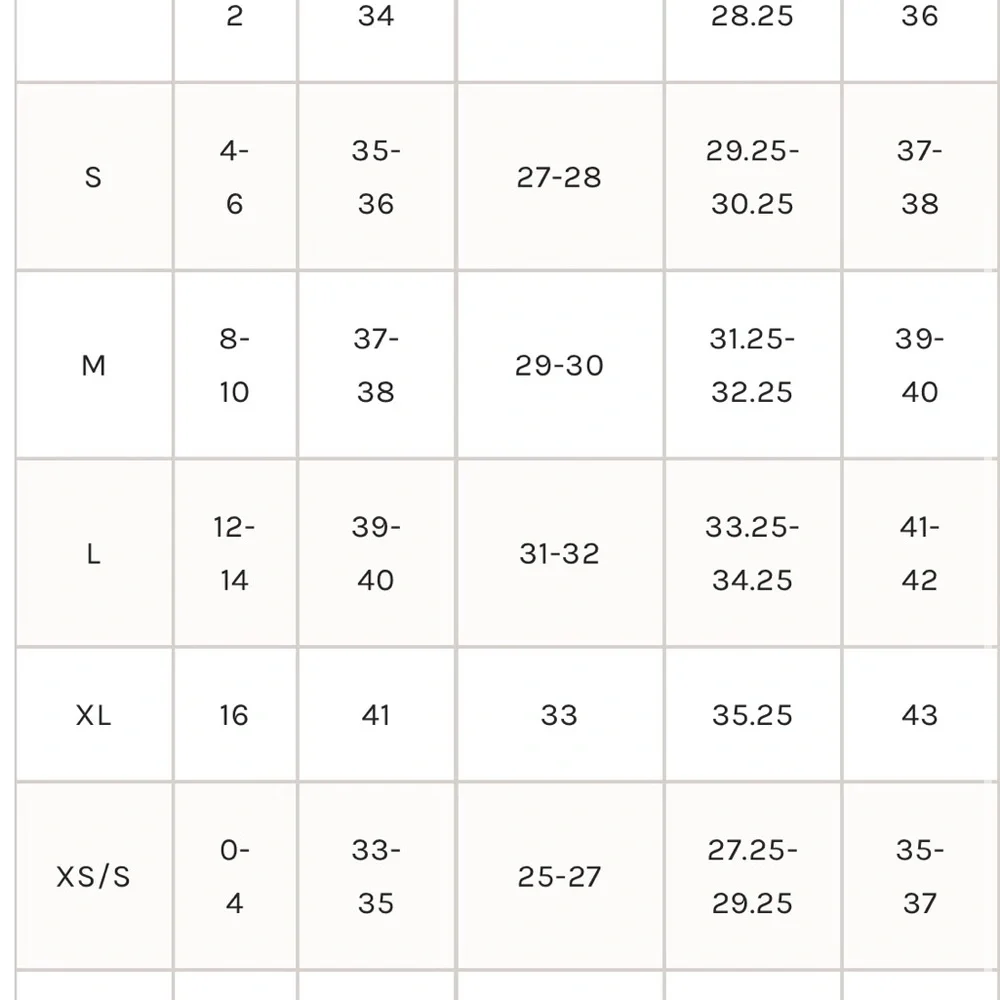 | | 2 | 34 | | 28.25 | 36 |
|---|---|---|---|---|---|
| S | 4-6 | 35-36 | 27-28 | 29.25-30.25 | 37-38 |
| M | 8-10 | 37-38 | 29-30 | 31.25-32.25 | 39-40 |
| L | 12-14 | 39-40 | 31-32 | 33.25-34.25 | 41-42 |
| XL | 16 | 41 | 33 | 35.25 | 43 |
| XS/S | 0-4 | 33-35 | 25-27 | 27.25-29.25 | 35-37 |